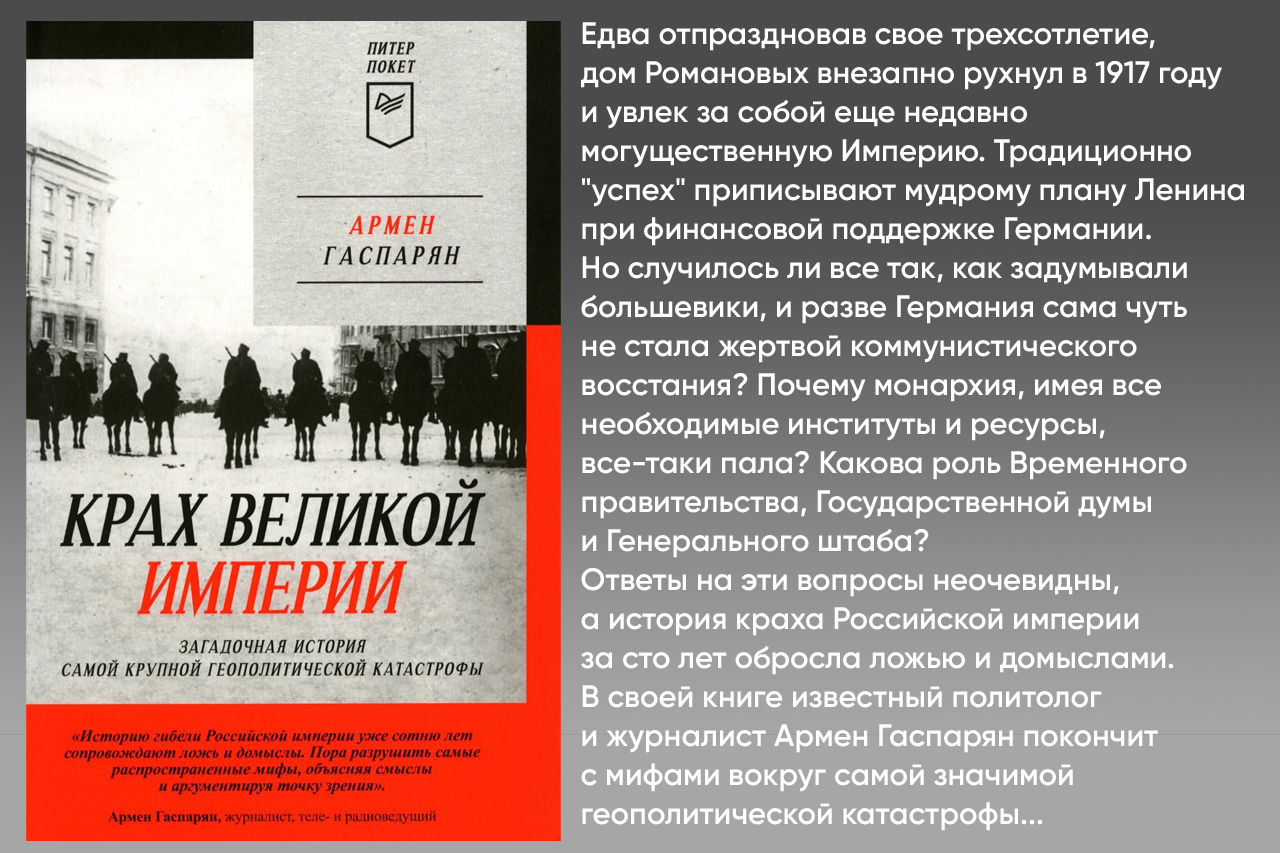 ПИТЕР
ПОКЕТ

АРМЕН
ГАСПАРЯН

КРАХ ВЕЛИКОЙ
ИМПЕРИИ

ЗАГАДОЧНАЯ ИСТОРИЯ
САМОЙ КРУПНОЙ ГЕОПОЛИТИЧЕСКОЙ КАТАСТРОФЫ

«Историю гибели Российской империи уже сотню лет сопровождают ложь и домыслы. Пора разрушить самые распространенные мифы, объясняя смыслы и аргументируя точку зрения».

Армен Гаспарян, журналист, теле- и радиоведущий

Едва отпраздновав свое трехсотлетие, дом Романовых внезапно рухнул в 1917 году и увлек за собой еще недавно могущественную Империю. Традиционно "успех" приписывают мудрому плану Ленина при финансовой поддержке Германии. Но случилось ли все так, как задумывали большевики, и разве Германия сама чуть не стала жертвой коммунистического восстания? Почему монархия, имея все необходимые институты и ресурсы, все-таки пала? Какова роль Временного правительства, Государственной думы и Генерального штаба?
Ответы на эти вопросы неочевидны, а история краха Российской империи за сто лет обросла ложью и домыслами. В своей книге известный политолог и журналист Армен Гаспарян покончит с мифами вокруг самой значимой геополитической катастрофы...